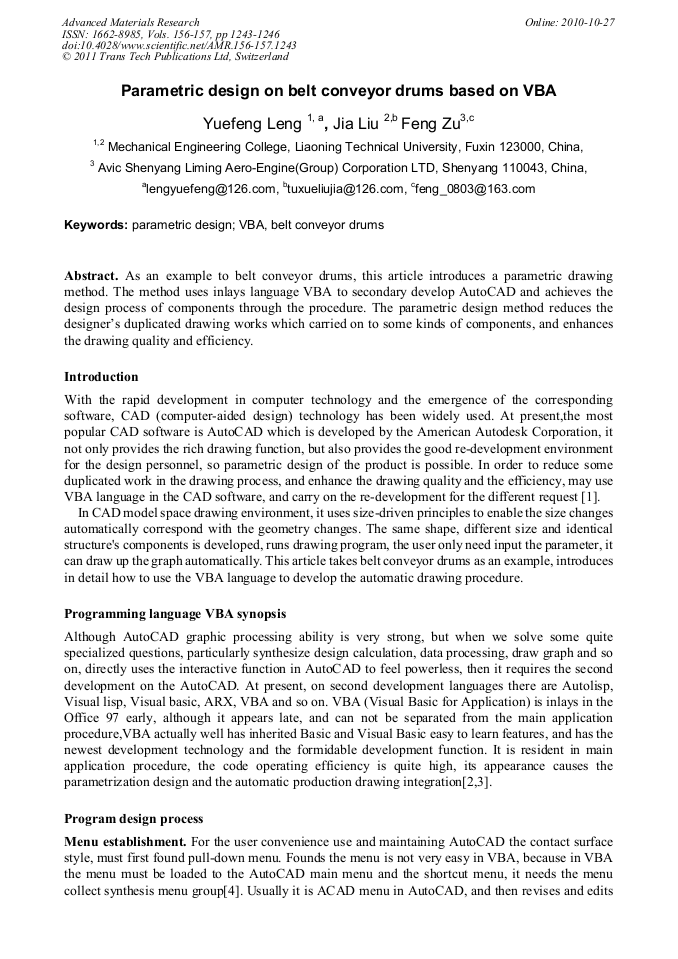 Advanced Materials Research
ISSN: 1662-8985, Vols. 156-157, pp 1243-1246
doi:10.4028/www.scientific.net/AMR.156-157.1243
© 2011 Trans Tech Publications Ltd, Switzerland

Online: 2010-10-27

Parametric design on belt conveyor drums based on VBA

Yuefeng Leng $^{1, a}$, Jia Liu $^{2,b}$ Feng Zu$^{3,c}$

$^{1,2}$ Mechanical Engineering College, Liaoning Technical University, Fuxin 123000, China,

$^{3}$ Avic Shenyang Liming Aero-Engine(Group) Corporation LTD, Shenyang 110043, China,

$^{a}$lengyuefeng@126.com, $^{b}$tuxueliujia@126.com, $^{c}$feng_0803@163.com

Keywords: parametric design; VBA, belt conveyor drums

Abstract. As an example to belt conveyor drums, this article introduces a parametric drawing method. The method uses inlays language VBA to secondary develop AutoCAD and achieves the design process of components through the procedure. The parametric design method reduces the designer's duplicated drawing works which carried on to some kinds of components, and enhances the drawing quality and efficiency.

Introduction

With the rapid development in computer technology and the emergence of the corresponding software, CAD (computer-aided design) technology has been widely used. At present,the most popular CAD software is AutoCAD which is developed by the American Autodesk Corporation, it not only provides the rich drawing function, but also provides the good re-development environment for the design personnel, so parametric design of the product is possible. In order to reduce some duplicated work in the drawing process, and enhance the drawing quality and the efficiency, may use VBA language in the CAD software, and carry on the re-development for the different request [1].

In CAD model space drawing environment, it uses size-driven principles to enable the size changes automatically correspond with the geometry changes. The same shape, different size and identical structure's components is developed, runs drawing program, the user only need input the parameter, it can draw up the graph automatically. This article takes belt conveyor drums as an example, introduces in detail how to use the VBA language to develop the automatic drawing procedure.

Programming language VBA synopsis

Although AutoCAD graphic processing ability is very strong, but when we solve some quite specialized questions, particularly synthesize design calculation, data processing, draw graph and so on, directly uses the interactive function in AutoCAD to feel powerless, then it requires the second development on the AutoCAD. At present, on second development languages there are Autolisp, Visual lisp, Visual basic, ARX, VBA and so on. VBA (Visual Basic for Application) is inlays in the Office 97 early, although it appears late, and can not be separated from the main application procedure,VBA actually well has inherited Basic and Visual Basic easy to learn features, and has the newest development technology and the formidable development function. It is resident in main application procedure, the code operating efficiency is quite high, its appearance causes the parametrization design and the automatic production drawing integration[2,3].

Program design process

Menu establishment. For the user convenience use and maintaining AutoCAD the contact surface style, must first found pull-down menu. Founds the menu is not very easy in VBA, because in VBA the menu must be loaded to the AutoCAD main menu and the shortcut menu, it needs the menu collect synthesis menu group[4]. Usually it is ACAD menu in AutoCAD, and then revises and edits